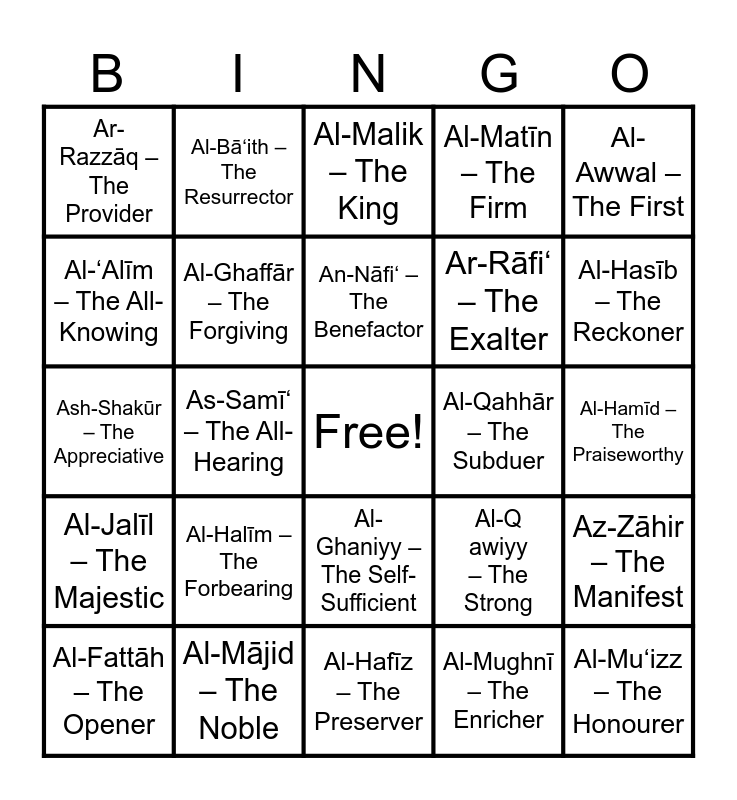 | B | I | N | G | O |
|---|---|---|---|---|
| Ar-Razzāq – The Provider | Al-Bā'ith – The Resurrector | Al-Malik – The King | Al-Matīn – The Firm | Al-Awwal – The First |
| Al-'Alīm – The All-Knowing | Al-Ghaffār – The Forgiving | An-Nāfi' – The Benefactor | Ar-Rāfi' – The Exalter | Al-Hasīb – The Reckoner |
| Ash-Shakūr – The Appreciative | As-Samī' – The All-Hearing | Free! | Al-Qahhār – The Subduer | Al-Hamīd – The Praiseworthy |
| Al-Jalīl – The Majestic | Al-Halīm – The Forbearing | Al-Ghaniyy – The Self-Sufficient | Al-Q awiyy – The Strong | Az-Zāhir – The Manifest |
| Al-Fattāh – The Opener | Al-Mājid – The Noble | Al-Hafīz – The Preserver | Al-Mughnī – The Enricher | Al-Mu'izz – The Honourer |